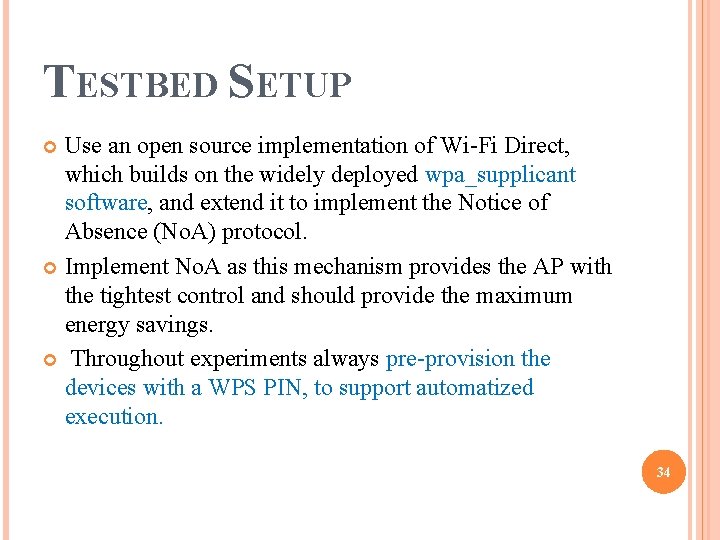 TESTBED SETUP

Use an open source implementation of Wi-Fi Direct, which builds on the widely deployed wpa_supplicant software, and extend it to implement the Notice of Absence (NoA) protocol.

Implement NoA as this mechanism provides the AP with the tightest control and should provide the maximum energy savings.

Throughout experiments always pre-provision the devices with a WPS PIN, to support automatized execution.

34